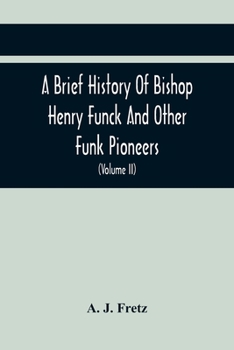 A Brief History Of Bishop Henry Funck And Other Funk Pioneers

(Volume II)

A. J. Fretz